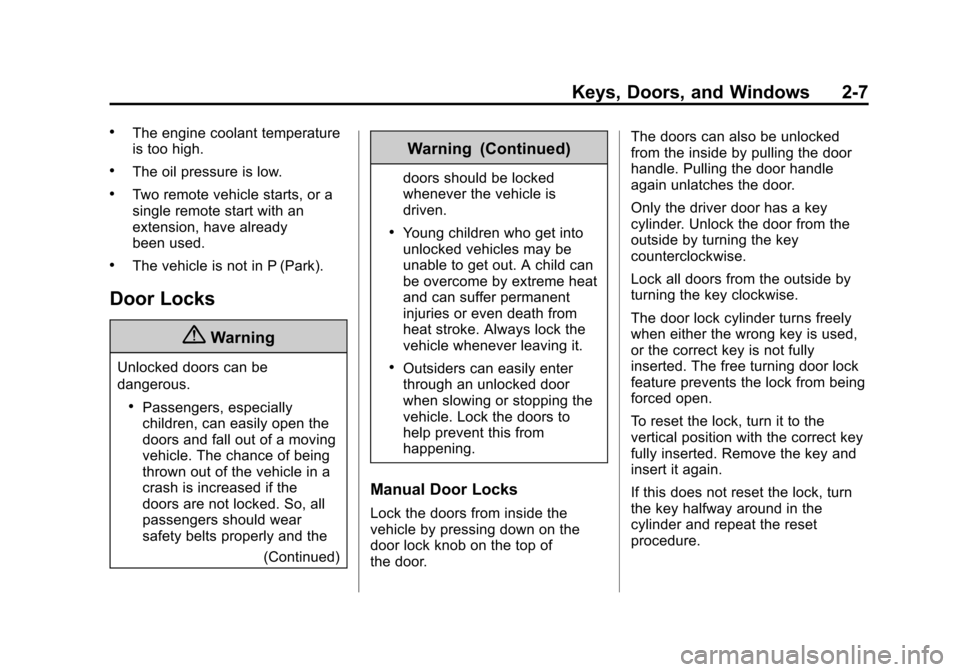 Keys, Doors, and Windows 2-7

• The engine coolant temperature is too high.

• The oil pressure is low.

• Two remote vehicle starts, or a single remote start with an extension, have already been used.

• The vehicle is not in P (Park).

Door Locks

Warning

Unlocked doors can be dangerous.

• Passengers, especially children, can easily open the doors and fall out of a moving vehicle. The chance of being thrown out of the vehicle in a crash is increased if the doors are not locked. So, all passengers should wear safety belts properly and the

(Continued)

Warning (Continued)

doors should be locked whenever the vehicle is driven.

• Young children who get into unlocked vehicles may be unable to get out. A child can be overcome by extreme heat and can suffer permanent injuries or even death from heat stroke. Always lock the vehicle whenever leaving it.

• Outsiders can easily enter through an unlocked door when slowing or stopping the vehicle. Lock the doors to help prevent this from happening.

Manual Door Locks

Lock the doors from inside the vehicle by pressing down on the door lock knob on the top of the door.

The doors can also be unlocked from the inside by pulling the door handle. Pulling the door handle again unlatches the door.

Only the driver door has a key cylinder. Unlock the door from the outside by turning the key counterclockwise.

Lock all doors from the outside by turning the key clockwise.

The door lock cylinder turns freely when either the wrong key is used, or the correct key is not fully inserted. The free turning door lock feature prevents the lock from being forced open.

To reset the lock, turn it to the vertical position with the correct key fully inserted. Remove the key and insert it again.

If this does not reset the lock, turn the key halfway around in the cylinder and repeat the reset procedure.

carmanualsonline.info